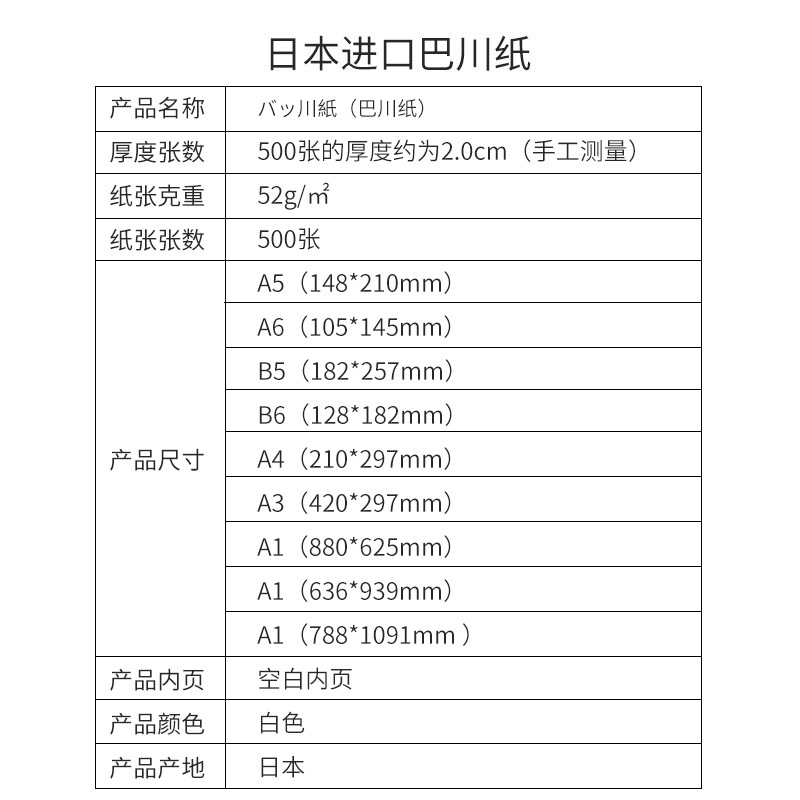 日本进口巴川纸

| 产品名称 | バッ川紙（巴川纸） |
|---|---|
| 厚度张数 | 500张的厚度约为2.0cm（手工测量） |
| 纸张克重 | 52g/㎡ |
| 纸张张数 | 500张 |
| 产品尺寸 | A5（148*210mm） |
| | A6（105*145mm） |
| | B5（182*257mm） |
| | B6（128*182mm） |
| | A4（210*297mm） |
| | A3（420*297mm） |
| | A1（880*625mm） |
| | A1（636*939mm） |
| | A1（788*1091mm ） |
| 产品内页 | 空白内页 |
| 产品颜色 | 白色 |
| 产品产地 | 日本 |